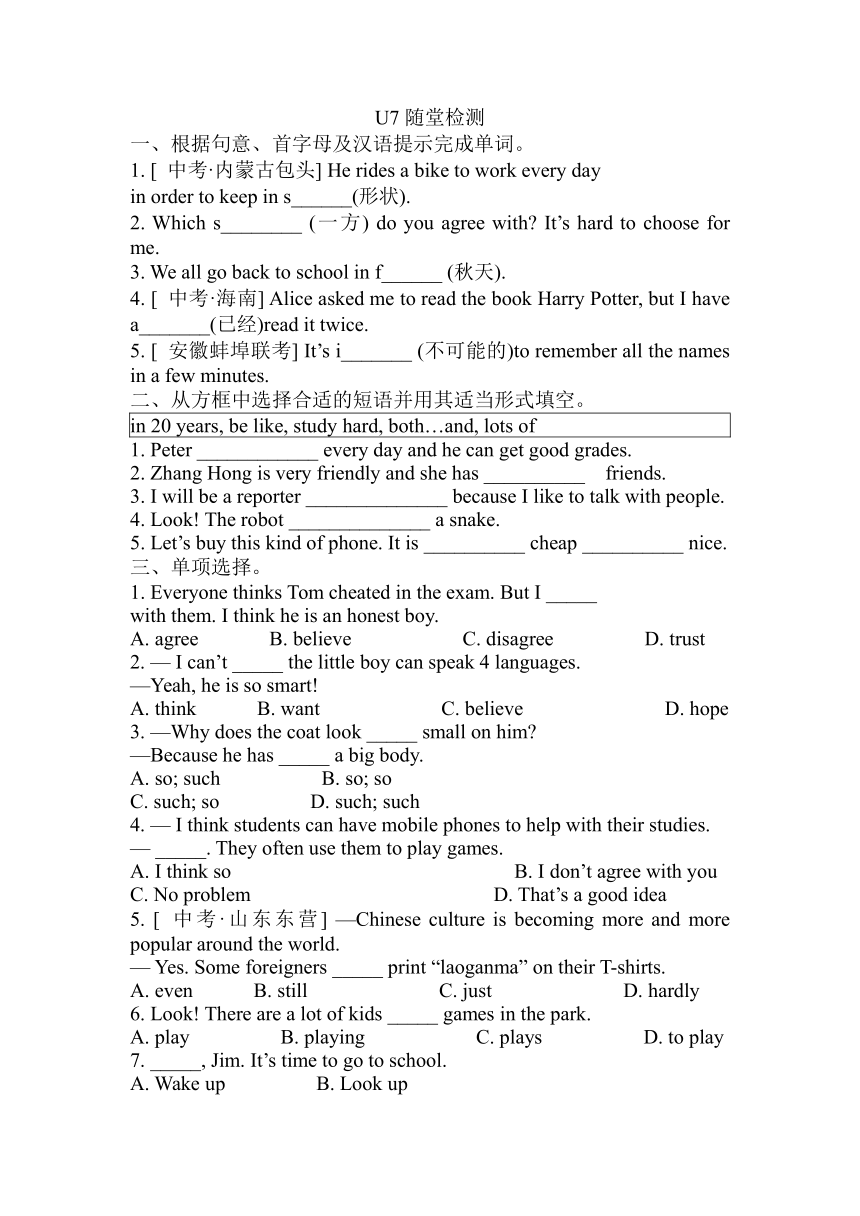 U7 随堂检测
一、根据句意、首字母及汉语提示完成单词。
1. [ 中考·内蒙古包头] He rides a bike to work every day in order to keep in s______(形状).
2. Which s________ (一方) do you agree with? It’s hard to choose for me.
3. We all go back to school in f______ (秋天).
4. [ 中考·海南] Alice asked me to read the book Harry Potter, but I have a_______(已经)read it twice.
5. [ 安徽蚌埠联考] It’s i_______ (不可能的)to remember all the names in a few minutes.
二、从方框中选择合适的短语并用其适当形式填空。
in 20 years, be like, study hard, both…and, lots of
1. Peter ____________ every day and he can get good grades.
2. Zhang Hong is very friendly and she has __________ friends.
3. I will be a reporter ______________ because I like to talk with people.
4. Look! The robot ______________ a snake.
5. Let’s buy this kind of phone. It is __________ cheap __________ nice.
三、单项选择。
1. Everyone thinks Tom cheated in the exam. But I _____ with them. I think he is an honest boy.
A. agree B. believe C. disagree D. trust
2. — I can’t _____ the little boy can speak 4 languages.
—Yeah, he is so smart!
A. think B. want C. believe D. hope
3. —Why does the coat look _____ small on him?
—Because he has _____ a big body.
A. so; such B. so; so
C. such; so D. such; such
4. — I think students can have mobile phones to help with their studies.
— _____. They often use them to play games.
A. I think so B. I don’t agree with you
C. No problem D. That’s a good idea
5. [ 中考·山东东营] —Chinese culture is becoming more and more popular around the world.
— Yes. Some foreigners _____ print “laoganma” on their T-shirts.
A. even B. still C. just D. hardly
6. Look! There are a lot of kids _____ games in the park.
A. play B. playing C. plays D. to play
7. _____, Jim. It’s time to go to school.
A. Wake up B. Look up